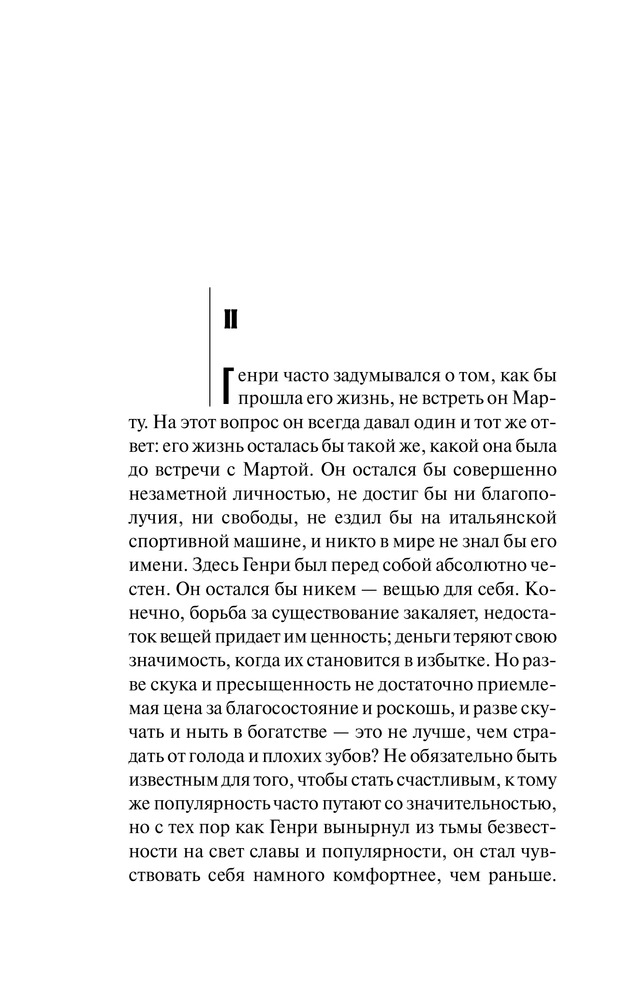 II

Генри часто задумывался о том, как бы прошла его жизнь, не встреть он Марту. На этот вопрос он всегда давал один и тот же ответ: его жизнь осталась бы такой же, какой она была до встречи с Мартой. Он остался бы совершенно незаметной личностью, не достиг бы ни благополучия, ни свободы, не ездил бы на итальянской спортивной машине, и никто в мире не знал бы его имени. Здесь Генри был перед собой абсолютно честен. Он остался бы никем — вещью для себя. Конечно, борьба за существование закаляет, недостаток вещей придает им ценность; деньги теряют свою значимость, когда их становится в избытке. Но разве скука и пресыщенность не достаточно приемлемая цена за благосостояние и роскошь, и разве скучать и ныть в богатстве — это не лучше, чем страдать от голода и плохих зубов? Не обязательно быть известным для того, чтобы стать счастливым, к тому же популярность часто путают со значительностью, но с тех пор как Генри вынырнул из тьмы безвестности на свет славы и популярности, он стал чувствовать себя намного комфортнее, чем раньше.